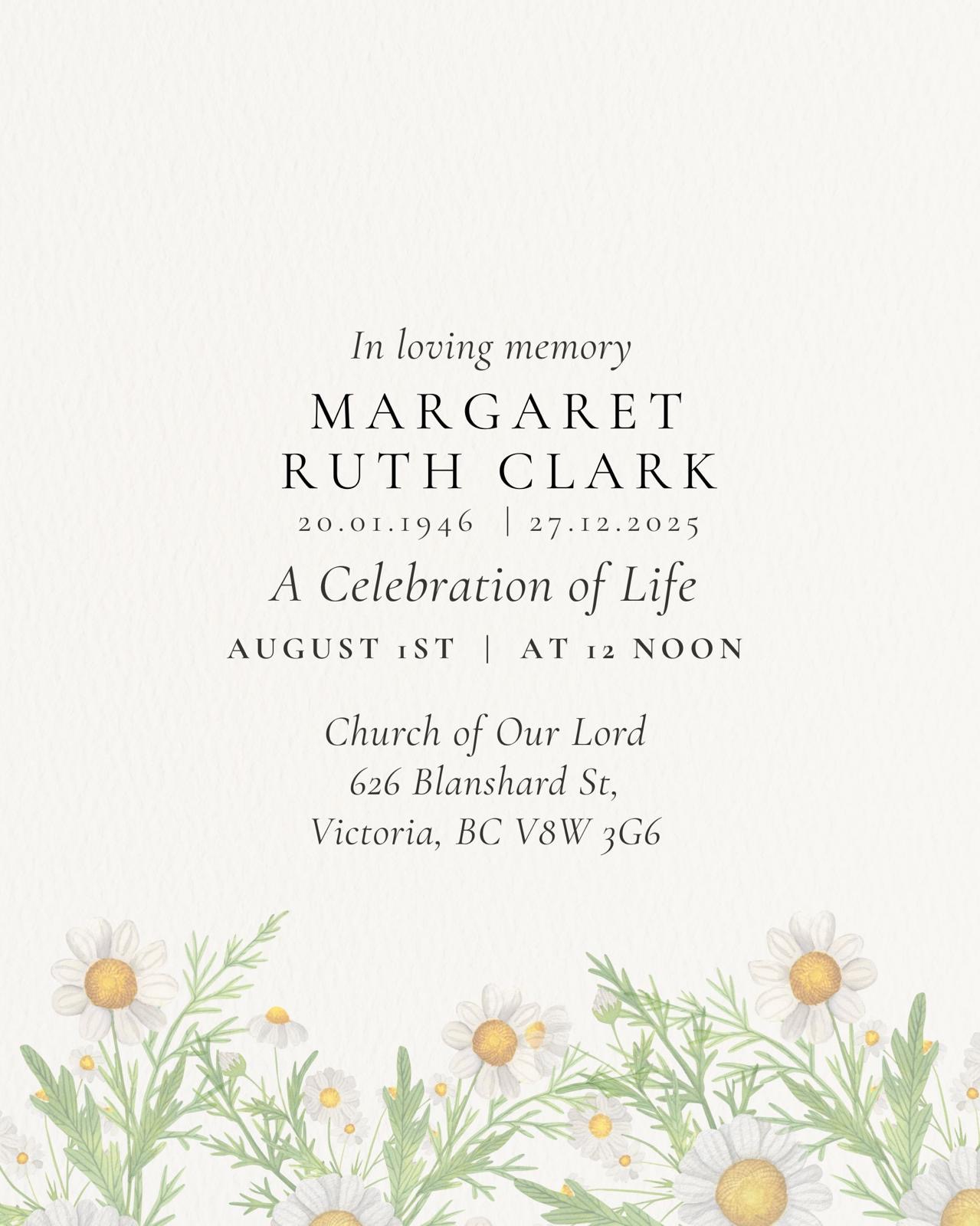 In loving memory

MARGARET
RUTH CLARK

20.01.1946 | 27.12.2025

A Celebration of Life

AUGUST 1ST | AT 12 NOON

Church of Our Lord
626 Blanshard St,
Victoria, BC V8W 3G6